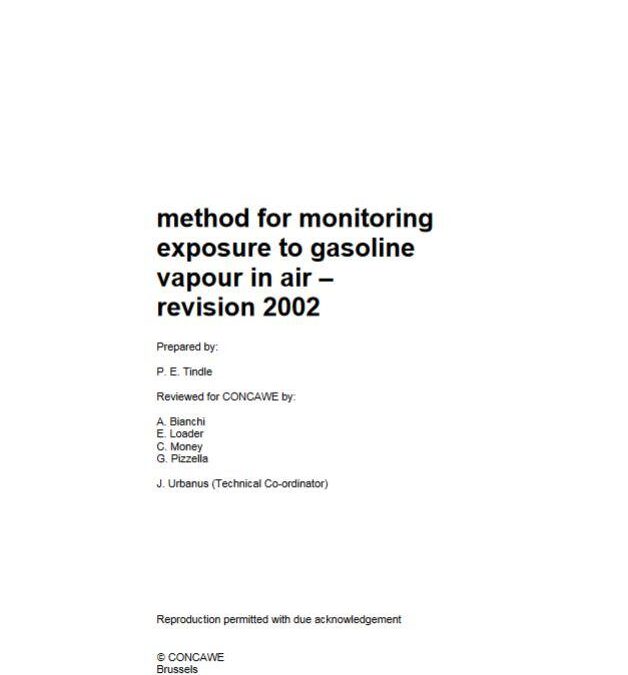 method for monitoring exposure to gasoline vapour in air – revision 2002

Prepared by:

P. E. Tindle

Reviewed for CONCAWE by:

A. Bianchi
E. Loader
C. Money
G. Pizzella

J. Urbanus (Technical Co-ordinator)

Reproduction permitted with due acknowledgement

© CONCAWE
Brussels